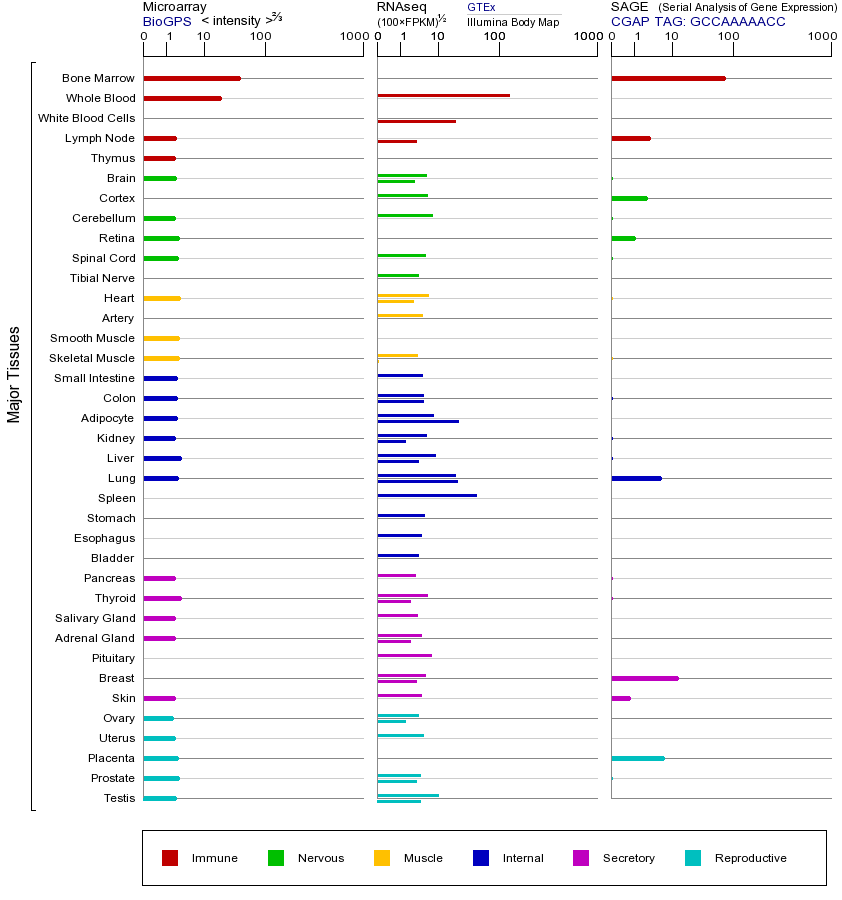 Microarray
BioGPS < intensity >$^{2/3}$
0 1 10 100 1000

RNAseq (100×FPKM)$^{1/2}$
GTEx
Illumina Body Map
0 1 10 100 1000

SAGE (Serial Analysis of Gene Expression)
CGAP TAG: GCCAAAAACC
0 1 10 100 1000

Major Tissues

Bone Marrow
Whole Blood
White Blood Cells
Lymph Node
Thymus
Brain
Cortex
Cerebellum
Retina
Spinal Cord
Tibial Nerve
Heart
Artery
Smooth Muscle
Skeletal Muscle
Small Intestine
Colon
Adipocyte
Kidney
Liver
Lung
Spleen
Stomach
Esophagus
Bladder
Pancreas
Thyroid
Salivary Gland
Adrenal Gland
Pituitary
Breast
Skin
Ovary
Uterus
Placenta
Prostate
Testis

Immune Nervous Muscle Internal Secretory Reproductive